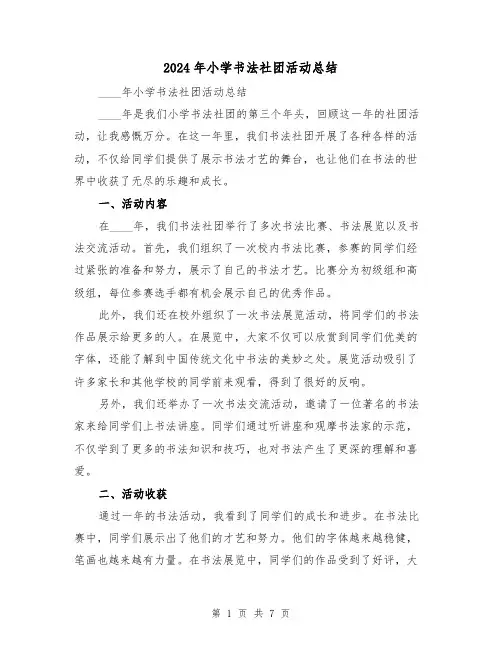 2024年小学书法社团活动总结

____年小学书法社团活动总结

____年是我们小学书法社团的第三个年头，回顾这一年的社团活动，让我感慨万分。在这一年里，我们书法社团开展了各种各样的活动，不仅给同学们提供了展示书法才艺的舞台，也让他们在书法的世界中收获了无尽的乐趣和成长。

一、活动内容

在____年，我们书法社团举行了多次书法比赛、书法展览以及书法交流活动。首先，我们组织了一次校内书法比赛，参赛的同学们经过紧张的准备和努力，展示了自己的书法才艺。比赛分为初级组和高级组，每位参赛选手都有机会展示自己的优秀作品。

此外，我们还在校外组织了一次书法展览活动，将同学们的书法作品展示给更多的人。在展览中，大家不仅可以欣赏到同学们优美的字体，还能了解到中国传统文化中书法的美妙之处。展览活动吸引了许多家长和其他学校的同学前来观看，得到了很好的反响。

另外，我们还举办了一次书法交流活动，邀请了一位著名的书法家来给同学们上书法讲座。同学们通过听讲座和观摩书法家的示范，不仅学到了更多的书法知识和技巧，也对书法产生了更深的理解和喜爱。

二、活动收获

通过一年的书法活动，我看到了同学们的成长和进步。在书法比赛中，同学们展示出了他们的才艺和努力。他们的字体越来越稳健，笔画也越来越有力量。在书法展览中，同学们的作品受到了好评，大

第 1 页 共 7 页